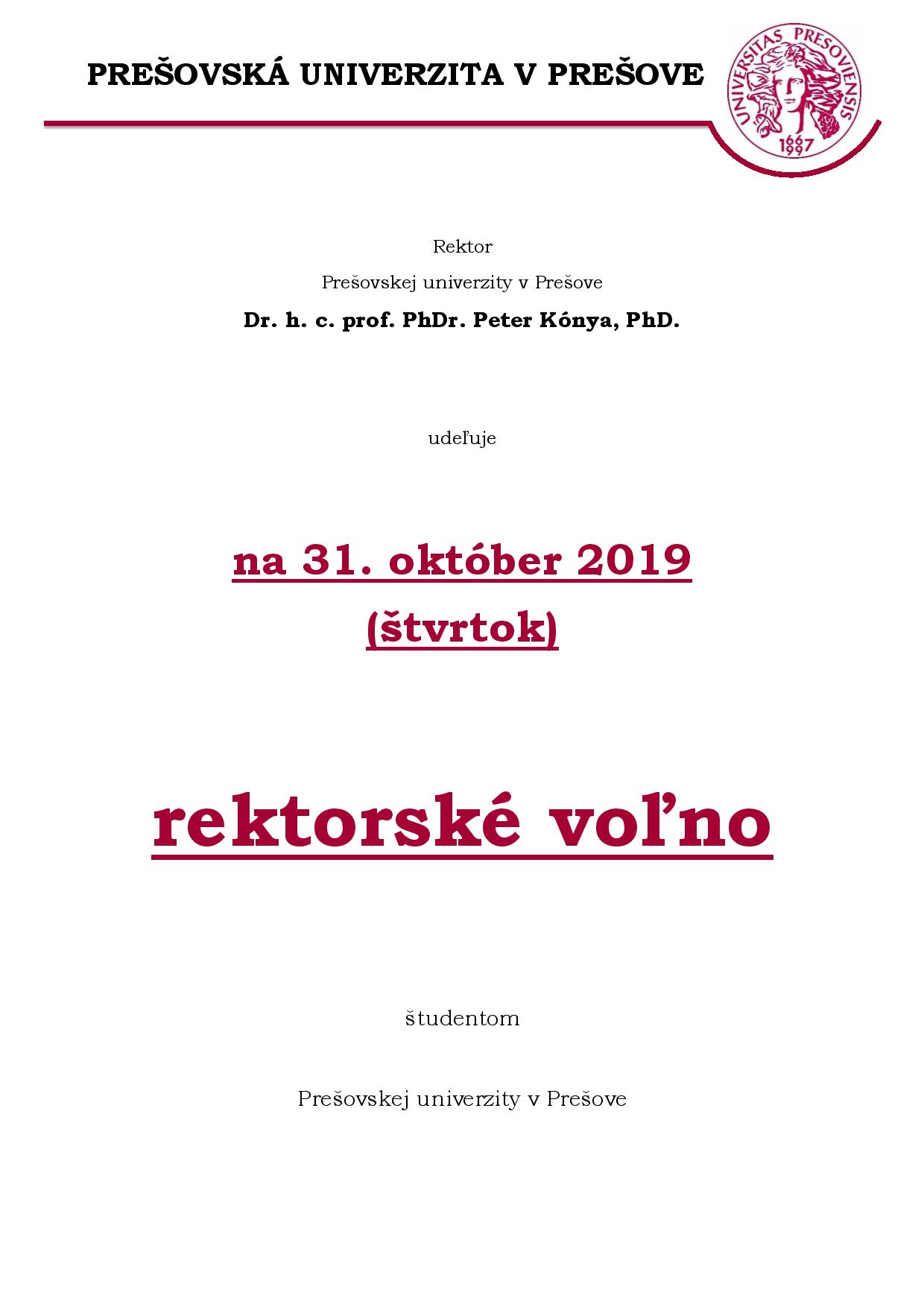 PREŠOVSKÁ UNIVERZITA V PREŠOVE

UNIVERSITAS PRESOVIENSIS
1667
1997

Rektor

Prešovskej univerzity v Prešove

Dr. h. c. prof. PhDr. Peter Kónya, PhD.

udeľuje

na 31. október 2019
(štvrtok)

rektorské voľno

študentom

Prešovskej univerzity v Prešove